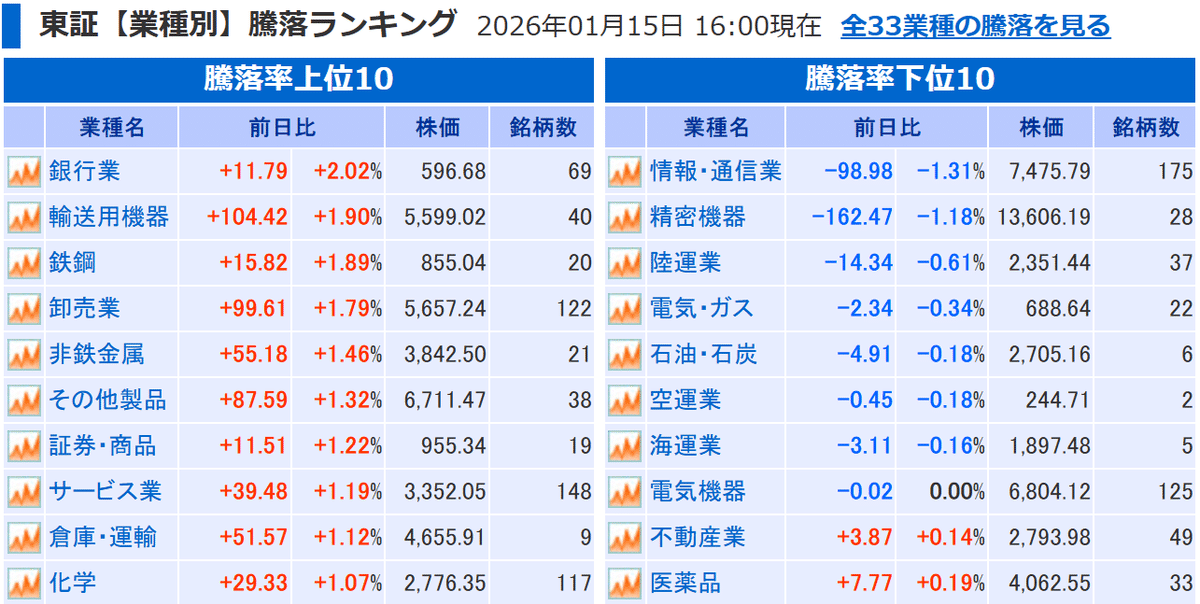 東証【業種別】騰落ランキング 2026年01月15日 16:00現在 全33業種の騰落を見る

騰落率上位10

| 業種名 | 前日比 | | 株価 | 銘柄数 |
|---|---|---|---|---|
| 銀行業 | +11.79 | +2.02% | 596.68 | 69 |
| 輸送用機器 | +104.42 | +1.90% | 5,599.02 | 40 |
| 鉄鋼 | +15.82 | +1.89% | 855.04 | 20 |
| 卸売業 | +99.61 | +1.79% | 5,657.24 | 122 |
| 非鉄金属 | +55.18 | +1.46% | 3,842.50 | 21 |
| その他製品 | +87.59 | +1.32% | 6,711.47 | 38 |
| 証券・商品 | +11.51 | +1.22% | 955.34 | 19 |
| サービス業 | +39.48 | +1.19% | 3,352.05 | 148 |
| 倉庫・運輸 | +51.57 | +1.12% | 4,655.91 | 9 |
| 化学 | +29.33 | +1.07% | 2,776.35 | 117 |

騰落率下位10

| 業種名 | 前日比 | | 株価 | 銘柄数 |
|---|---|---|---|---|
| 情報・通信業 | −98.98 | −1.31% | 7,475.79 | 175 |
| 精密機器 | −162.47 | −1.18% | 13,606.19 | 28 |
| 陸運業 | −14.34 | −0.61% | 2,351.44 | 37 |
| 電気・ガス | −2.34 | −0.34% | 688.64 | 22 |
| 石油・石炭 | −4.91 | −0.18% | 2,705.16 | 6 |
| 空運業 | −0.45 | −0.18% | 244.71 | 2 |
| 海運業 | −3.11 | −0.16% | 1,897.48 | 5 |
| 電気機器 | −0.02 | 0.00% | 6,804.12 | 125 |
| 不動産業 | +3.87 | +0.14% | 2,793.98 | 49 |
| 医薬品 | +7.77 | +0.19% | 4,062.55 | 33 |